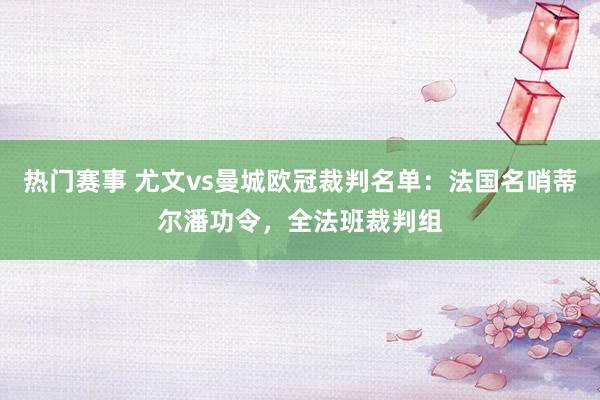 热门赛事 尤文vs曼城欧冠裁判名单：法国名哨蒂尔潘功令，全法班裁判组